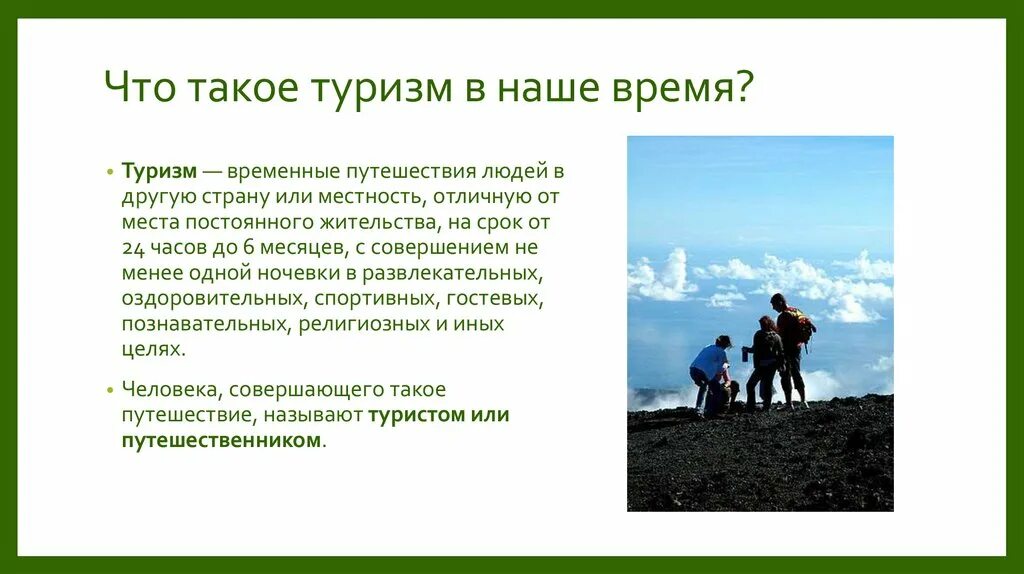 Что такое туризм в наше время?

• Туризм — временные путешествия людей в другую страну или местность, отличную от места постоянного жительства, на срок от 24 часов до 6 месяцев, с совершением не менее одной ночевки в развлекательных, оздоровительных, спортивных, гостевых, познавательных, религиозных и иных целях.

• Человека, совершающего такое путешествие, называют туристом или путешественником.